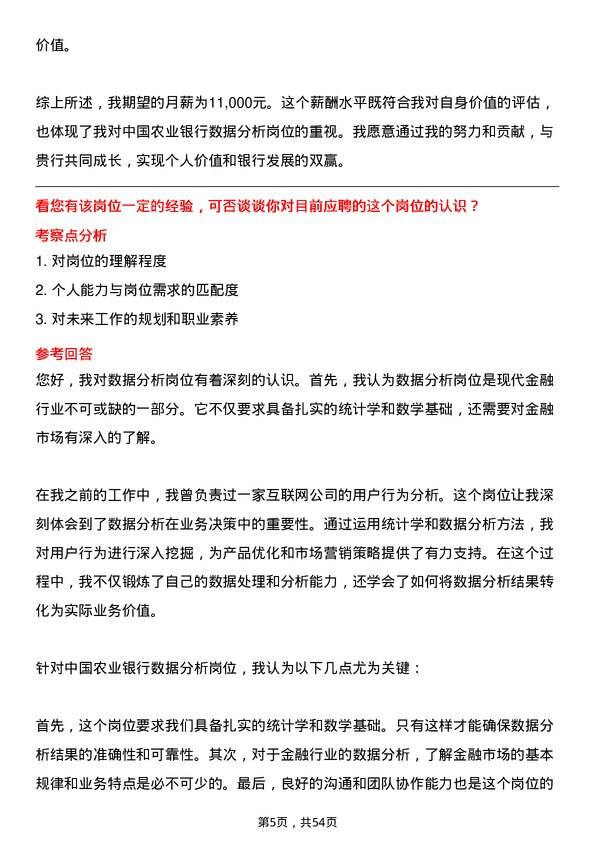 价值。

综上所述，我期望的月薪为11,000元。这个薪酬水平既符合我对自身价值的评估，也体现了我对中国农业银行数据分析岗位的重视。我愿意通过我的努力和贡献，与贵行共同成长，实现个人价值和银行发展的双赢。

看您有该岗位一定的经验，可否谈谈你对目前应聘的这个岗位的认识？

考察点分析

1. 对岗位的理解程度

2. 个人能力与岗位需求的匹配度

3. 对未来工作的规划和职业素养

参考回答

您好，我对数据分析岗位有着深刻的认识。首先，我认为数据分析岗位是现代金融行业不可或缺的一部分。它不仅要求具备扎实的统计学和数学基础，还需要对金融市场有深入的了解。

在我之前的工作中，我曾负责过一家互联网公司的用户行为分析。这个岗位让我深刻体会到了数据分析在业务决策中的重要性。通过运用统计学和数据分析方法，我对用户行为进行深入挖掘，为产品优化和市场营销策略提供了有力支持。在这个过程中，我不仅锻炼了自己的数据处理和分析能力，还学会了如何将数据分析结果转化为实际业务价值。

针对中国农业银行数据分析岗位，我认为以下几点尤为关键：

首先，这个岗位要求我们具备扎实的统计学和数学基础。只有这样才能确保数据分析结果的准确性和可靠性。其次，对于金融行业的数据分析，了解金融市场的基本规律和业务特点是必不可少的。最后，良好的沟通和团队协作能力也是这个岗位的

第5页，共54页